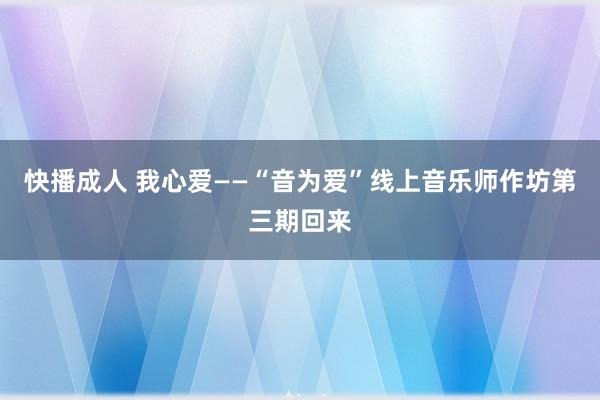 快播成人 我心爱——“音为爱”线上音乐师作坊第三期回来